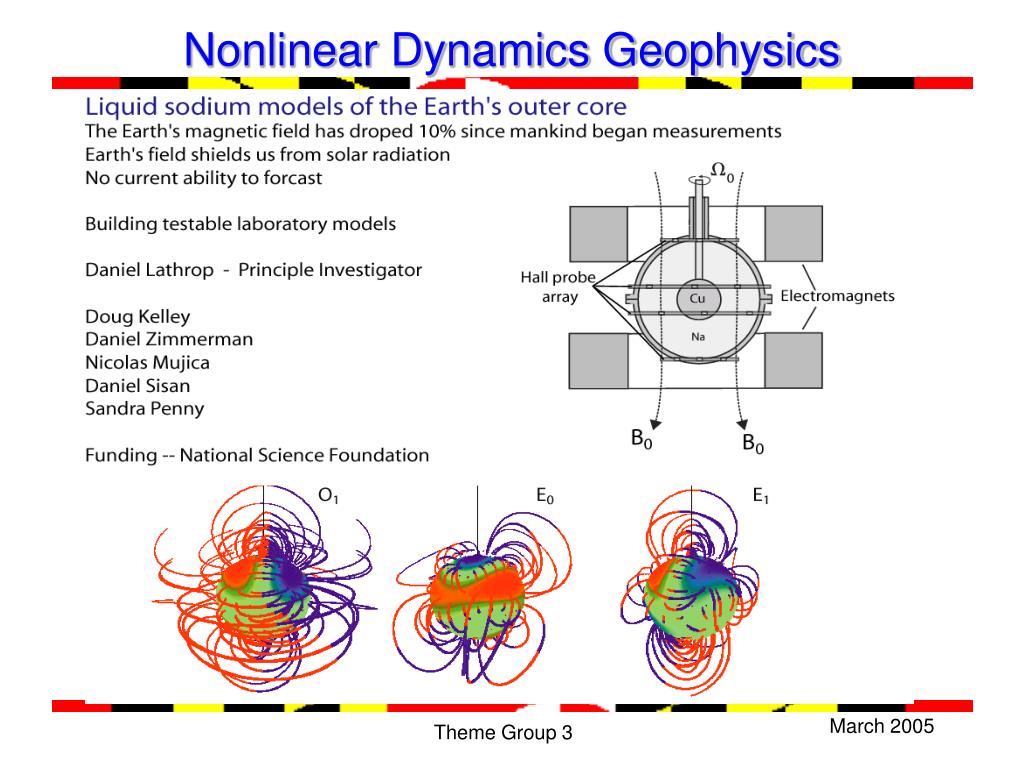 Nonlinear Dynamics Geophysics

Liquid sodium models of the Earth's outer core

The Earth's magnetic field has droped 10% since mankind began measurements
Earth's field shields us from solar radiation
No current ability to forcast

Building testable laboratory models

Daniel Lathrop - Principle Investigator

Doug Kelley
Daniel Zimmerman
Nicolas Mujica
Daniel Sisan
Sandra Penny

Funding -- National Science Foundation

$\Omega_0$

Hall probe array

Cu

Na

Electromagnets

$B_0$ $B_0$

$O_1$ $E_0$ $E_1$

Theme Group 3

March 2005